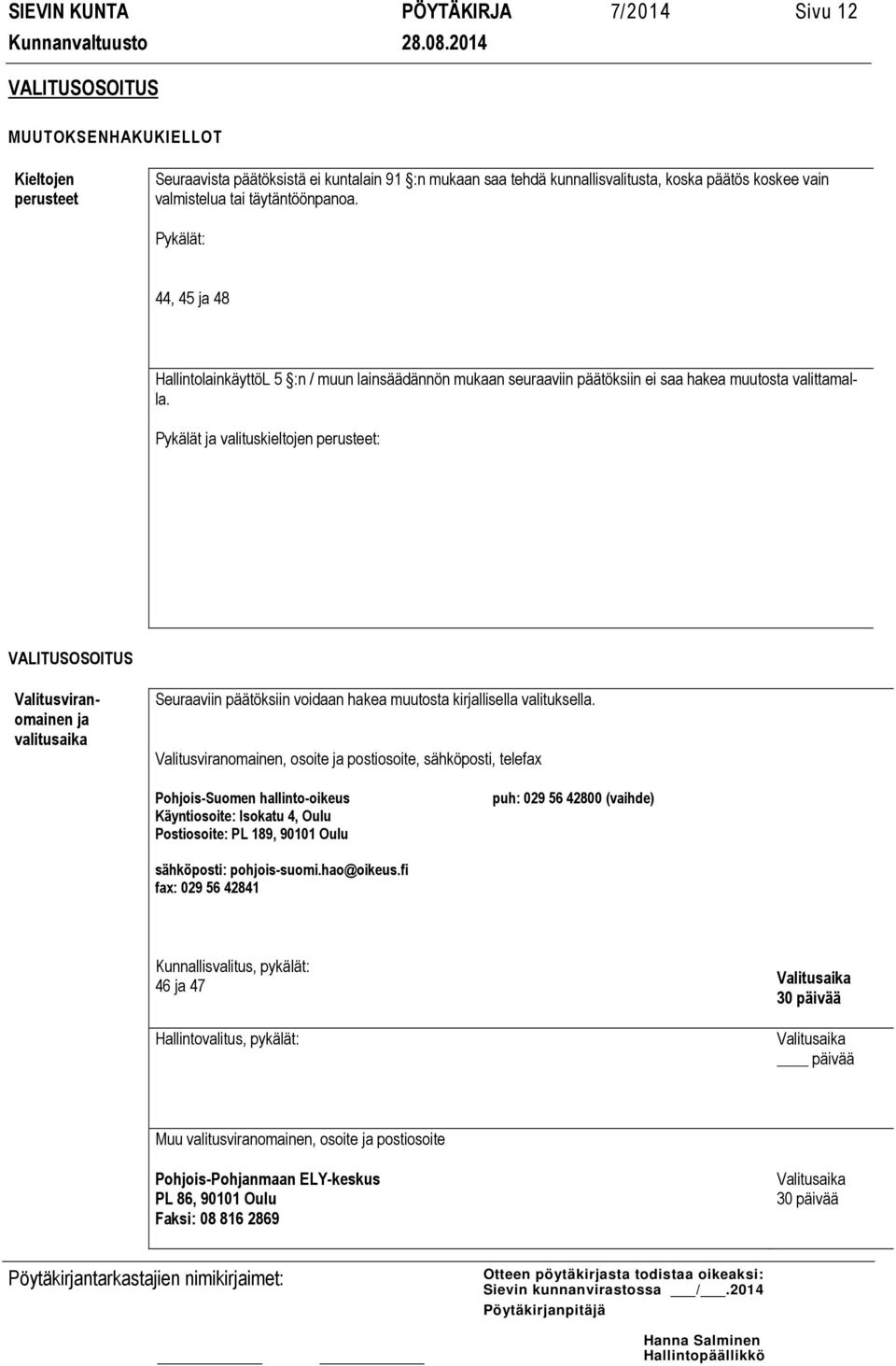 SIEVIN KUNTA PÖYTÄKIRJA 7/2014 Sivu 12
Kunnanvaltuusto 28.08.2014

VALITUSOSOITUS

MUUTOKSENHAKUKIELLOT

Kieltojen perusteet

Seuraavista päätöksistä ei kuntalain 91 §:n mukaan saa tehdä kunnallisvalitusta, koska päätös koskee vain valmistelua tai täytäntöönpanoa.

Pykälät:

44, 45 ja 48

HallintolainkäyttöL 5 §:n / muun lainsäädännön mukaan seuraaviin päätöksiin ei saa hakea muutosta valittamalla.

Pykälät ja valituskieltojen perusteet:

VALITUSOSOITUS

Valitusviranomainen ja valitusaika

Seuraaviin päätöksiin voidaan hakea muutosta kirjallisella valituksella.

Valitusviranomainen, osoite ja postiosoite, sähköposti, telefax

Pohjois-Suomen hallinto-oikeus
Käyntiosoite: Isokatu 4, Oulu
Postiosoite: PL 189, 90101 Oulu

puh: 029 56 42800 (vaihde)

sähköposti: pohjois-suomi.hao@oikeus.fi
fax: 029 56 42841

Kunnallisvalitus, pykälät:
46 ja 47

Valitusaika
30 päivää

Hallintovalitus, pykälät:

Valitusaika
____ päivää

Muu valitusviranomainen, osoite ja postiosoite

Pohjois-Pohjanmaan ELY-keskus
PL 86, 90101 Oulu
Faksi: 08 816 2869

Valitusaika
30 päivää

Pöytäkirjantarkastajien nimikirjaimet:

Otteen pöytäkirjasta todistaa oikeaksi:
Sievin kunnanvirastossa ___/___.2014
Pöytäkirjanpitäjä

Hanna Salminen
Hallintopäällikkö